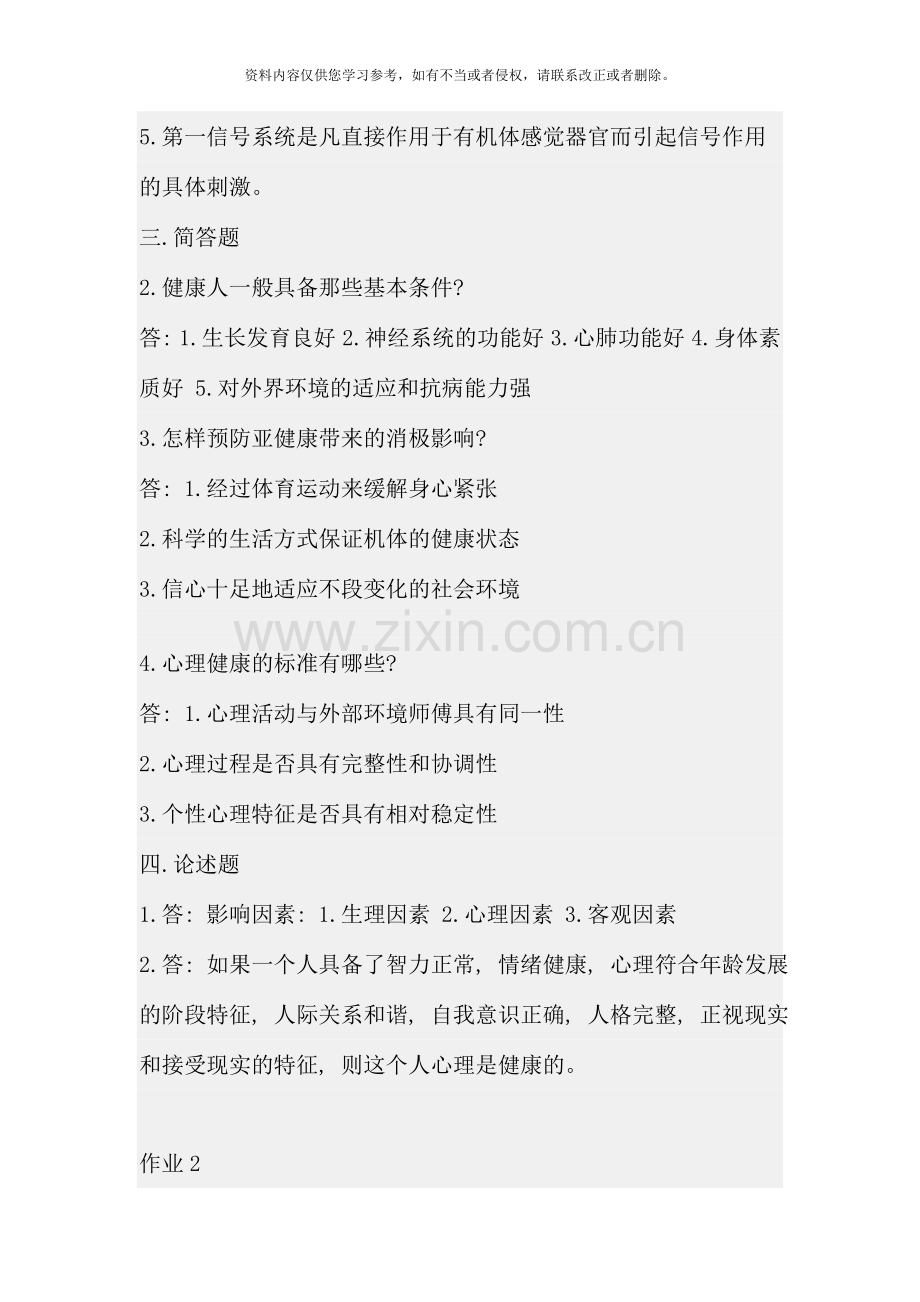 资料内容仅供您学习参考，如有不当或者侵权，请联系改正或者删除。

5.第一信号系统是凡直接作用于有机体感觉器官而引起信号作用的具体刺激。

三.简答题

2.健康人一般具备那些基本条件?

答: 1.生长发育良好 2.神经系统的功能好 3.心肺功能好 4.身体素质好 5.对外界环境的适应和抗病能力强

3.怎样预防亚健康带来的消极影响?

答: 1.经过体育运动来缓解身心紧张

2.科学的生活方式保证机体的健康状态

3.信心十足地适应不段变化的社会环境

www.zixin.com.cn

4.心理健康的标准有哪些?

答: 1.心理活动与外部环境师傅具有同一性

2.心理过程是否具有完整性和协调性

3.个性心理特征是否具有相对稳定性

四.论述题

1.答: 影响因素: 1.生理因素 2.心理因素 3.客观因素

2.答: 如果一个人具备了智力正常, 情绪健康, 心理符合年龄发展的阶段特征, 人际关系和谐, 自我意识正确, 人格完整, 正视现实和接受现实的特征, 则这个人心理是健康的。

作业2